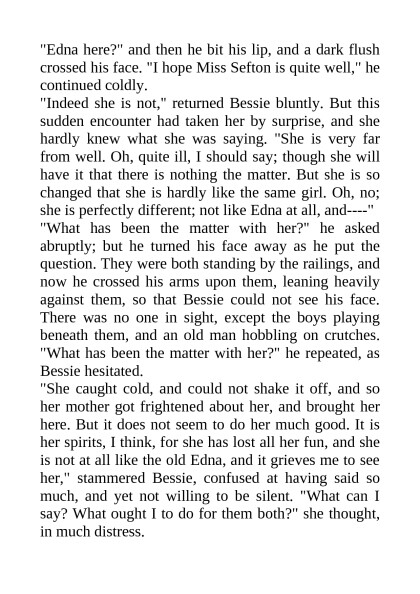 "Edna here?" and then he bit his lip, and a dark flush crossed his face. "I hope Miss Sefton is quite well," he continued coldly.

"Indeed she is not," returned Bessie bluntly. But this sudden encounter had taken her by surprise, and she hardly knew what she was saying. "She is very far from well. Oh, quite ill, I should say; though she will have it that there is nothing the matter. But she is so changed that she is hardly like the same girl. Oh, no; she is perfectly different; not like Edna at all, and----"

"What has been the matter with her?" he asked abruptly; but he turned his face away as he put the question. They were both standing by the railings, and now he crossed his arms upon them, leaning heavily against them, so that Bessie could not see his face. There was no one in sight, except the boys playing beneath them, and an old man hobbling on crutches. "What has been the matter with her?" he repeated, as Bessie hesitated.

"She caught cold, and could not shake it off, and so her mother got frightened about her, and brought her here. But it does not seem to do her much good. It is her spirits, I think, for she has lost all her fun, and she is not at all like the old Edna, and it grieves me to see her," stammered Bessie, confused at having said so much, and yet not willing to be silent. "What can I say? What ought I to do for them both?" she thought, in much distress.